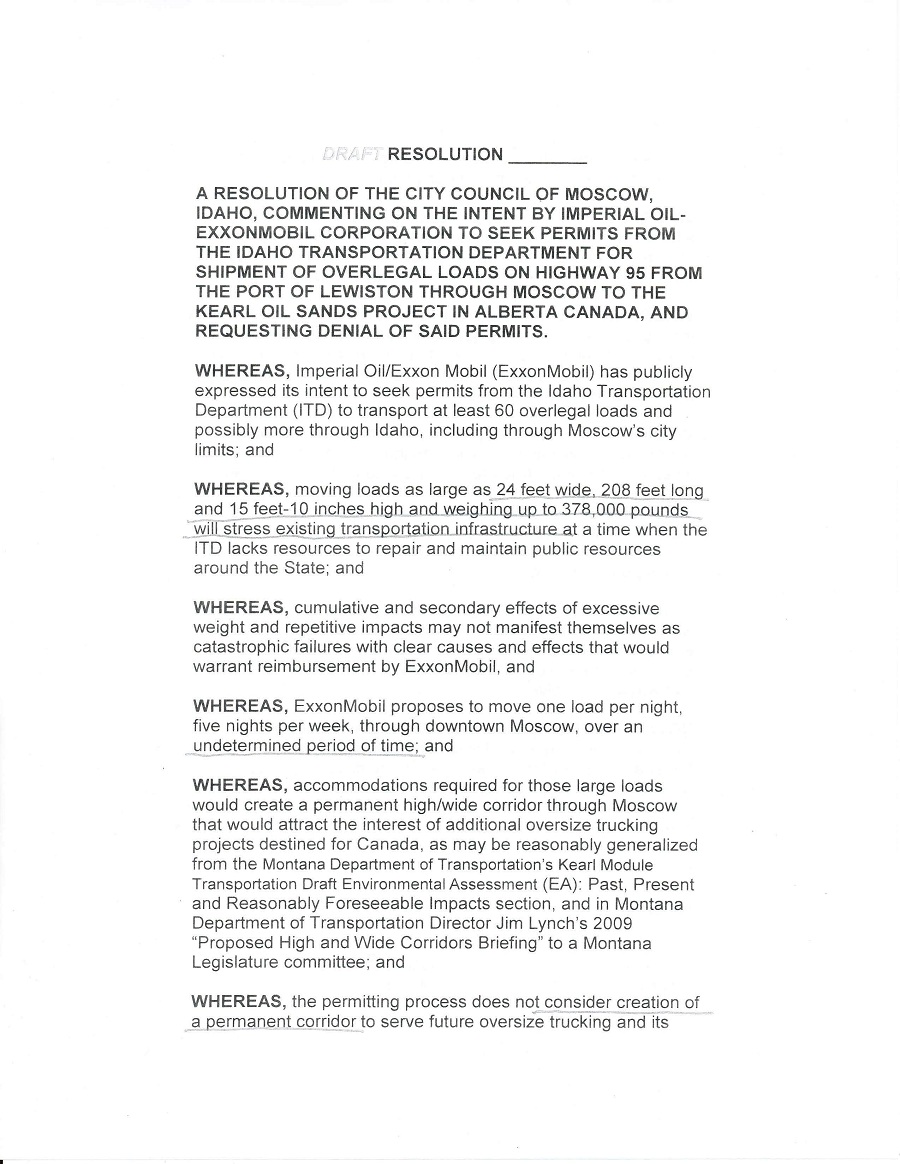 DRAFT RESOLUTION ________

A RESOLUTION OF THE CITY COUNCIL OF MOSCOW, IDAHO, COMMENTING ON THE INTENT BY IMPERIAL OIL-EXXONMOBIL CORPORATION TO SEEK PERMITS FROM THE IDAHO TRANSPORTATION DEPARTMENT FOR SHIPMENT OF OVERLEGAL LOADS ON HIGHWAY 95 FROM THE PORT OF LEWISTON THROUGH MOSCOW TO THE KEARL OIL SANDS PROJECT IN ALBERTA CANADA, AND REQUESTING DENIAL OF SAID PERMITS.

WHEREAS, Imperial Oil/Exxon Mobil (ExxonMobil) has publicly expressed its intent to seek permits from the Idaho Transportation Department (ITD) to transport at least 60 overlegal loads and possibly more through Idaho, including through Moscow's city limits; and

WHEREAS, moving loads as large as 24 feet wide, 208 feet long and 15 feet-10 inches high and weighing up to 378,000 pounds will stress existing transportation infrastructure at a time when the ITD lacks resources to repair and maintain public resources around the State; and

WHEREAS, cumulative and secondary effects of excessive weight and repetitive impacts may not manifest themselves as catastrophic failures with clear causes and effects that would warrant reimbursement by ExxonMobil, and

WHEREAS, ExxonMobil proposes to move one load per night, five nights per week, through downtown Moscow, over an undetermined period of time; and

WHEREAS, accommodations required for those large loads would create a permanent high/wide corridor through Moscow that would attract the interest of additional oversize trucking projects destined for Canada, as may be reasonably generalized from the Montana Department of Transportation's Kearl Module Transportation Draft Environmental Assessment (EA): Past, Present and Reasonably Foreseeable Impacts section, and in Montana Department of Transportation Director Jim Lynch's 2009 "Proposed High and Wide Corridors Briefing" to a Montana Legislature committee; and

WHEREAS, the permitting process does not consider creation of a permanent corridor to serve future oversize trucking and its